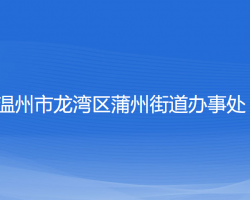 温州市龙湾区蒲州街道办事处